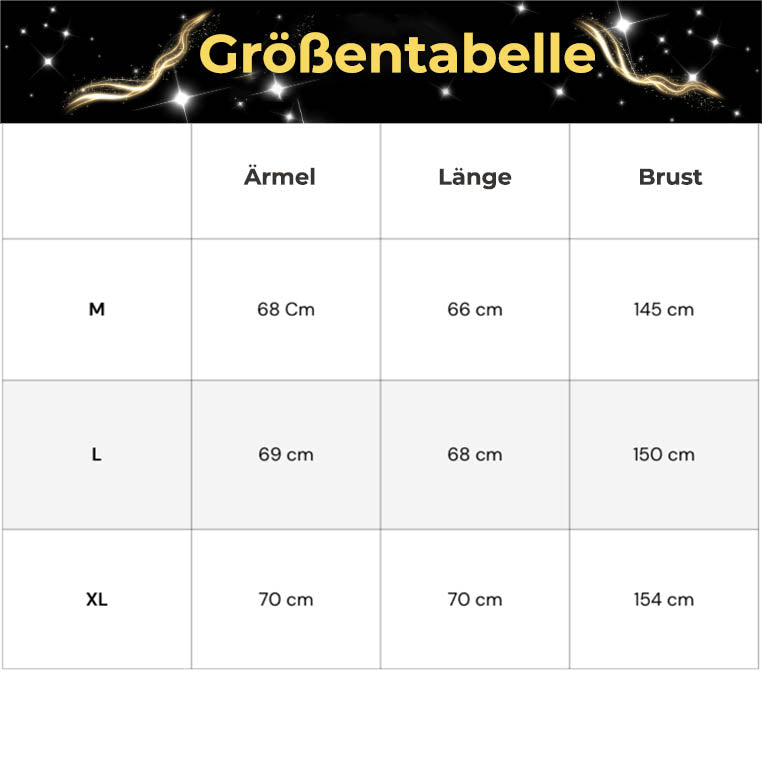 Größentabelle

| | Ärmel | Länge | Brust |
|---|---|---|---|
| M | 68 Cm | 66 cm | 145 cm |
| L | 69 cm | 68 cm | 150 cm |
| XL | 70 cm | 70 cm | 154 cm |